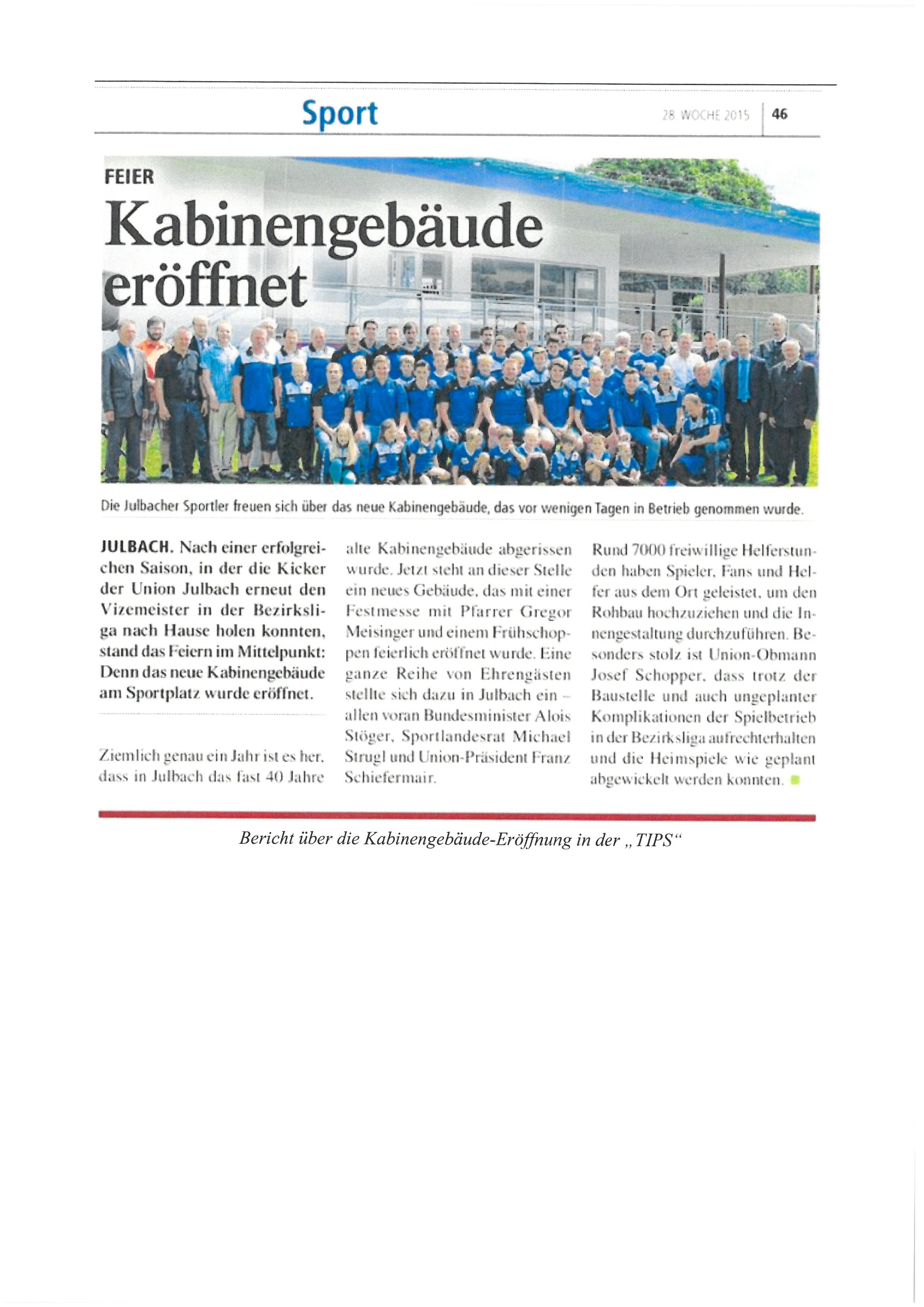 Sport

28. WOCHE 2015 | 46

FEIER

Kabinengebäude eröffnet

Die Julbacher Sportler freuen sich über das neue Kabinengebäude, das vor wenigen Tagen in Betrieb genommen wurde.

JULBACH. Nach einer erfolgreichen Saison, in der die Kicker der Union Julbach erneut den Vizemeister in der Bezirksliga nach Hause holen konnten, stand das Feiern im Mittelpunkt: Denn das neue Kabinengebäude am Sportplatz wurde eröffnet.

Ziemlich genau ein Jahr ist es her, dass in Julbach das fast 40 Jahre alte Kabinengebäude abgerissen wurde. Jetzt steht an dieser Stelle ein neues Gebäude, das mit einer Festmesse mit Pfarrer Gregor Meisinger und einem Frühschoppen feierlich eröffnet wurde. Eine ganze Reihe von Ehrengästen stellte sich dazu in Julbach ein – allen voran Bundesminister Alois Stöger, Sportlandesrat Michael Strugl und Union-Präsident Franz Schiefermair.

Rund 7000 freiwillige Helferstunden haben Spieler, Fans und Helfer aus dem Ort geleistet, um den Rohbau hochzuziehen und die Innengestaltung durchzuführen. Besonders stolz ist Union-Obmann Josef Schopper, dass trotz der Baustelle und auch ungeplanter Komplikationen der Spielbetrieb in der Bezirksliga aufrechterhalten und die Heimspiele wie geplant abgewickelt werden konnten.

Bericht über die Kabinengebäude-Eröffnung in der „TIPS“